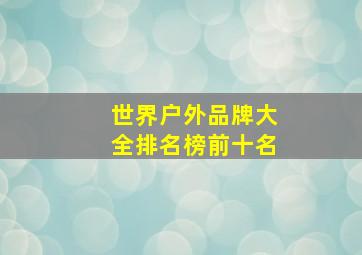 世界户外品牌大全排名榜前十名